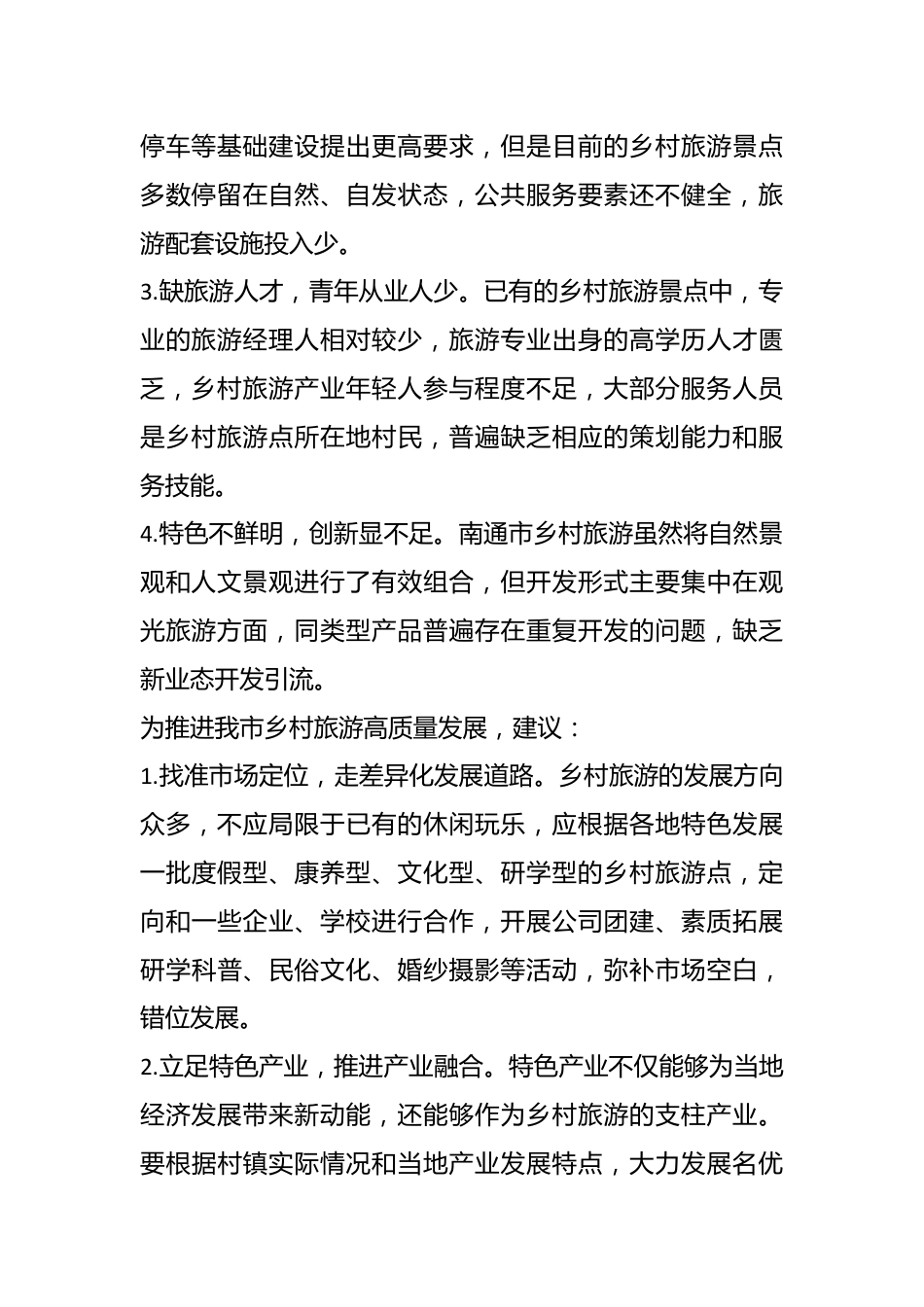 停车等基础建设提出更高要求，但是目前的乡村旅游景点多数停留在自然、自发状态，公共服务要素还不健全，旅游配套设施投入少。

3.缺旅游人才，青年从业人少。已有的乡村旅游景点中，专业的旅游经理人相对较少，旅游专业出身的高学历人才匮乏，乡村旅游产业年轻人参与程度不足，大部分服务人员是乡村旅游点所在地村民，普遍缺乏相应的策划能力和服务技能。

4.特色不鲜明，创新显不足。南通市乡村旅游虽然将自然景观和人文景观进行了有效组合，但开发形式主要集中在观光旅游方面，同类型产品普遍存在重复开发的问题，缺乏新业态开发引流。

为推进我市乡村旅游高质量发展，建议：

1.找准市场定位，走差异化发展道路。乡村旅游的发展方向众多，不应局限于已有的休闲玩乐，应根据各地特色发展一批度假型、康养型、文化型、研学型的乡村旅游点，定向和一些企业、学校进行合作，开展公司团建、素质拓展研学科普、民俗文化、婚纱摄影等活动，弥补市场空白，错位发展。

2.立足特色产业，推进产业融合。特色产业不仅能够为当地经济发展带来新动能，还能够作为乡村旅游的支柱产业。要根据村镇实际情况和当地产业发展特点，大力发展名优